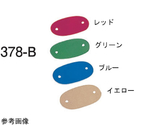 378-B

レッド

グリーン

ブルー

イエロー

参考画像